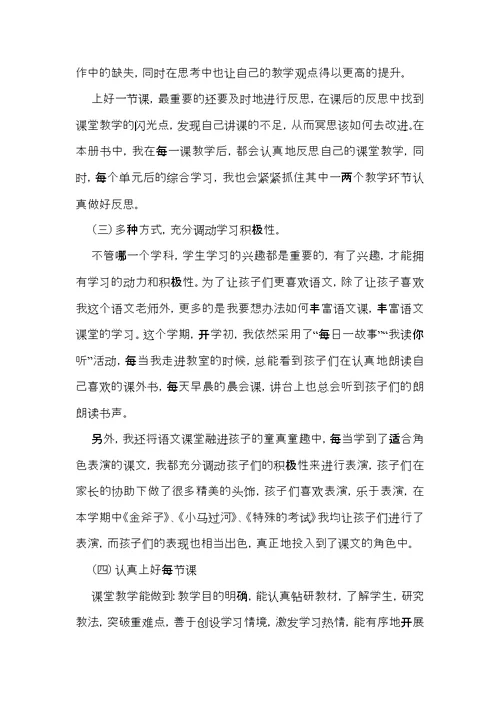 作中的缺失，同时在思考中也让自己的教学观点得以更高的提升。

上好一节课，最重要的还要及时地进行反思，在课后的反思中找到课堂教学的闪光点，发现自己讲课的不足，从而冥思该如何去改进。在本册书中，我在每一课教学后，都会认真地反思自己的课堂教学，同时，每个单元后的综合学习，我也会紧紧抓住其中一两个教学环节认真做好反思。

（三）多种方式，充分调动学习积极性。

不管哪一个学科，学生学习的兴趣都是重要的，有了兴趣，才能拥有学习的动力和积极性。为了让孩子们更喜欢语文，除了让孩子喜欢我这个语文老师外，更多的是我要想办法如何丰富语文课，丰富语文课堂的学习。这个学期，开学初，我依然采用了“每日一故事”“我读你听”活动，每当我走进教室的时候，总能看到孩子们在认真地朗读自己喜欢的课外书，每天早晨的晨会课，讲台上也总会听到孩子们的朗朗读书声。

另外，我还将语文课堂融进孩子的童真童趣中，每当学到了适合角色表演的课文，我都充分调动孩子们的积极性来进行表演，孩子们在家长的协助下做了很多精美的头饰，孩子们喜欢表演，乐于表演，在本学期中《金斧子》、《小马过河》、《特殊的考试》我均让孩子们进行了表演，而孩子们的表现也相当出色，真正地投入到了课文的角色中。

（四）认真上好每节课

课堂教学能做到：教学目的明确，能认真钻研教材，了解学生，研究教法，突破重难点，善于创设学习情境，激发学习热情，能有序地开展